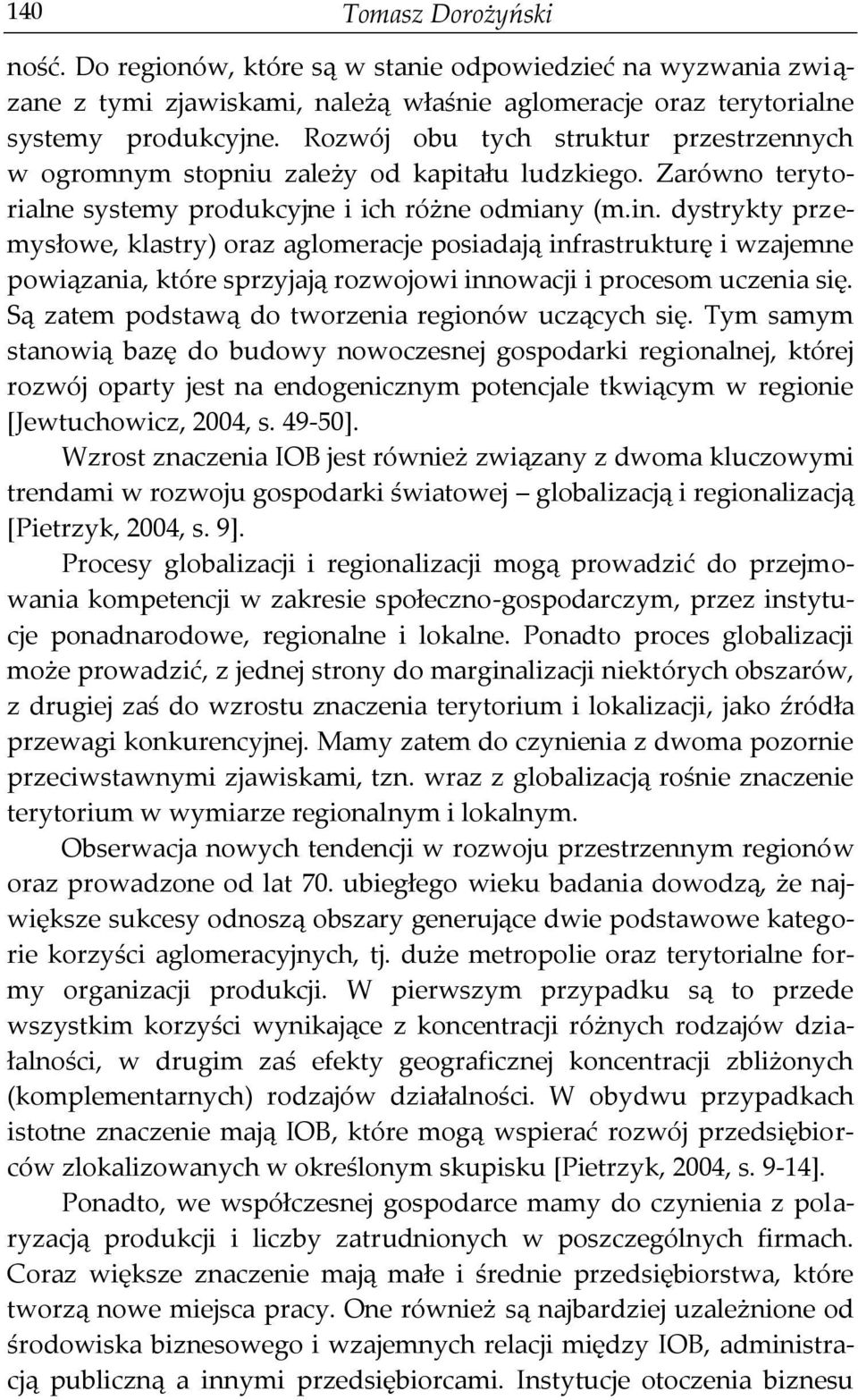 140 Tomasz Dorożyński

ność. Do regionów, które są w stanie odpowiedzieć na wyzwania związane z tymi zjawiskami, należą właśnie aglomeracje oraz terytorialne systemy produkcyjne. Rozwój obu tych struktur przestrzennych w ogromnym stopniu zależy od kapitału ludzkiego. Zarówno terytorialne systemy produkcyjne i ich różne odmiany (m.in. dystrykty przemysłowe, klastry) oraz aglomeracje posiadają infrastrukturę i wzajemne powiązania, które sprzyjają rozwojowi innowacji i procesom uczenia się. Są zatem podstawą do tworzenia regionów uczących się. Tym samym stanowią bazę do budowy nowoczesnej gospodarki regionalnej, której rozwój oparty jest na endogenicznym potencjale tkwiącym w regionie [Jewtuchowicz, 2004, s. 49-50].

Wzrost znaczenia IOB jest również związany z dwoma kluczowymi trendami w rozwoju gospodarki światowej – globalizacją i regionalizacją [Pietrzyk, 2004, s. 9].

Procesy globalizacji i regionalizacji mogą prowadzić do przejmowania kompetencji w zakresie społeczno-gospodarczym, przez instytucje ponadnarodowe, regionalne i lokalne. Ponadto proces globalizacji może prowadzić, z jednej strony do marginalizacji niektórych obszarów, z drugiej zaś do wzrostu znaczenia terytorium i lokalizacji, jako źródła przewagi konkurencyjnej. Mamy zatem do czynienia z dwoma pozornie przeciwstawnymi zjawiskami, tzn. wraz z globalizacją rośnie znaczenie terytorium w wymiarze regionalnym i lokalnym.

Obserwacja nowych tendencji w rozwoju przestrzennym regionów oraz prowadzone od lat 70. ubiegłego wieku badania dowodzą, że największe sukcesy odnoszą obszary generujące dwie podstawowe kategorie korzyści aglomeracyjnych, tj. duże metropolie oraz terytorialne formy organizacji produkcji. W pierwszym przypadku są to przede wszystkim korzyści wynikające z koncentracji różnych rodzajów działalności, w drugim zaś efekty geograficznej koncentracji zbliżonych (komplementarnych) rodzajów działalności. W obydwu przypadkach istotne znaczenie mają IOB, które mogą wspierać rozwój przedsiębiorców zlokalizowanych w określonym skupisku [Pietrzyk, 2004, s. 9-14].

Ponadto, we współczesnej gospodarce mamy do czynienia z polaryzacją produkcji i liczby zatrudnionych w poszczególnych firmach. Coraz większe znaczenie mają małe i średnie przedsiębiorstwa, które tworzą nowe miejsca pracy. One również są najbardziej uzależnione od środowiska biznesowego i wzajemnych relacji między IOB, administracją publiczną a innymi przedsiębiorcami. Instytucje otoczenia biznesu